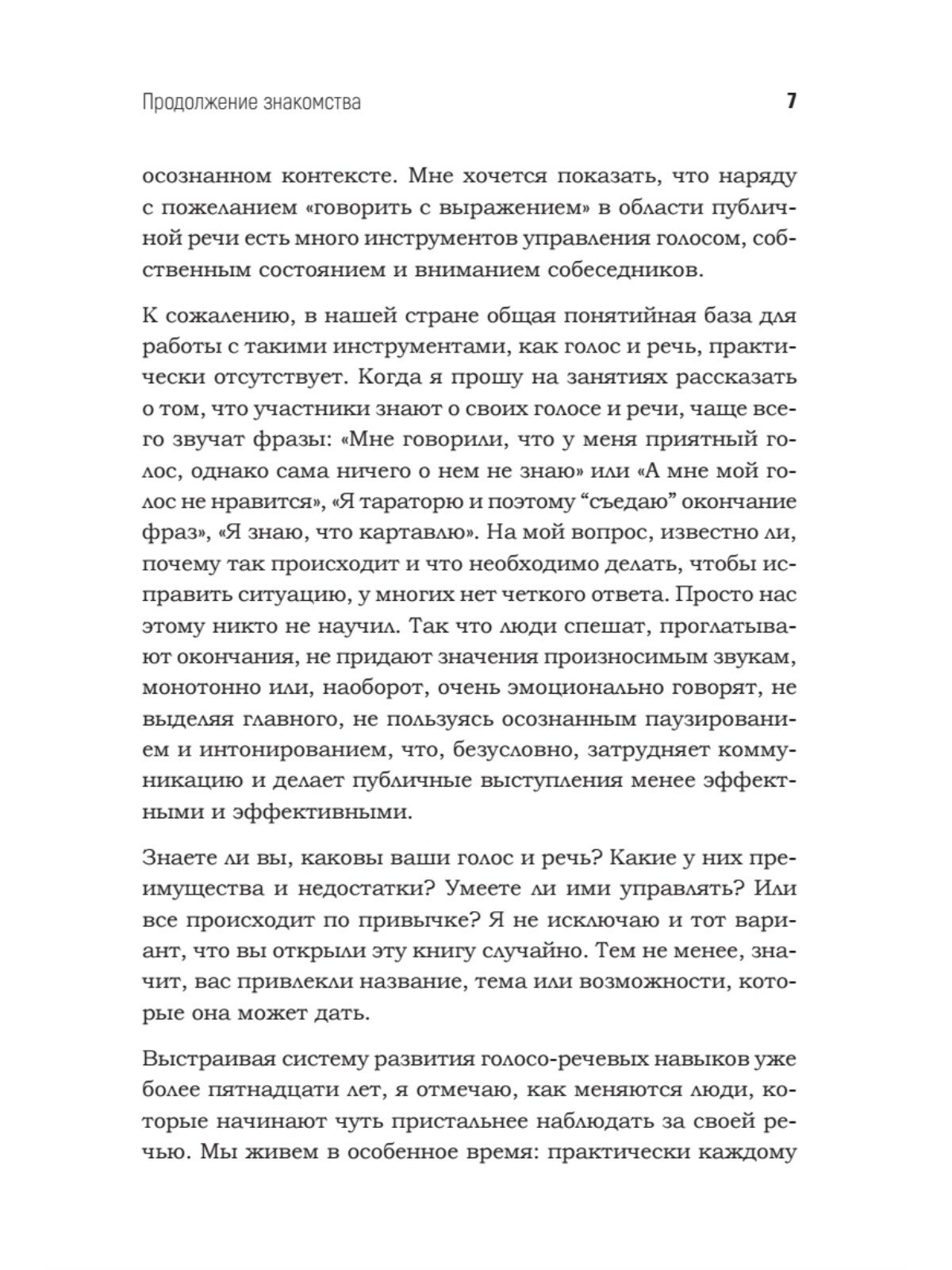 Продолжение знакомства 7

осознанном контексте. Мне хочется показать, что наряду с пожеланием «говорить с выражением» в области публичной речи есть много инструментов управления голосом, собственным состоянием и вниманием собеседников.

К сожалению, в нашей стране общая понятийная база для работы с такими инструментами, как голос и речь, практически отсутствует. Когда я прошу на занятиях рассказать о том, что участники знают о своих голосе и речи, чаще всего звучат фразы: «Мне говорили, что у меня приятный голос, однако сама ничего о нем не знаю» или «А мне мой голос не нравится», «Я тараторю и поэтому “съедаю” окончание фраз», «Я знаю, что картавлю». На мой вопрос, известно ли, почему так происходит и что необходимо делать, чтобы исправить ситуацию, у многих нет четкого ответа. Просто нас этому никто не научил. Так что люди спешат, проглатывают окончания, не придают значения произносимым звукам, монотонно или, наоборот, очень эмоционально говорят, не выделяя главного, не пользуясь осознанным паузированием и интонированием, что, безусловно, затрудняет коммуникацию и делает публичные выступления менее эффектными и эффективными.

Знаете ли вы, каковы ваши голос и речь? Какие у них преимущества и недостатки? Умеете ли ими управлять? Или все происходит по привычке? Я не исключаю и тот вариант, что вы открыли эту книгу случайно. Тем не менее, значит, вас привлекли название, тема или возможности, которые она может дать.

Выстраивая систему развития голосо-речевых навыков уже более пятнадцати лет, я отмечаю, как меняются люди, которые начинают чуть пристальнее наблюдать за своей речью. Мы живем в особенное время: практически каждому